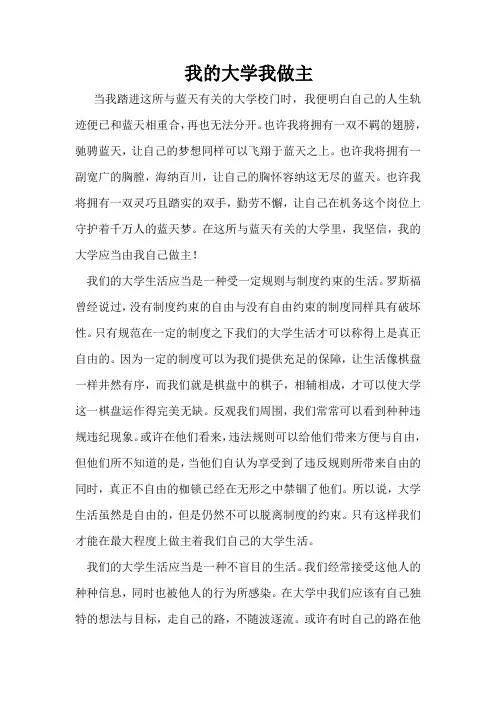 我的大学我做主

当我踏进这所与蓝天有关的大学校门时，我便明白自己的人生轨迹便已和蓝天相重合，再也无法分开。也许我将拥有一双不羁的翅膀，驰骋蓝天，让自己的梦想同样可以飞翔于蓝天之上。也许我将拥有一副宽广的胸膛，海纳百川，让自己的胸怀容纳这无尽的蓝天。也许我将拥有一双灵巧且踏实的双手，勤劳不懈，让自己在机务这个岗位上守护着千万人的蓝天梦。在这所与蓝天有关的大学里，我坚信，我的大学应当由我自己做主！

我们的大学生活应当是一种受一定规则与制度约束的生活。罗斯福曾经说过，没有制度约束的自由与没有自由约束的制度同样具有破坏性。只有规范在一定的制度之下我们的大学生活才可以称得上是真正自由的。因为一定的制度可以为我们提供充足的保障，让生活像棋盘一样井然有序，而我们就是棋盘中的棋子，相辅相成，才可以使大学这一棋盘运作得完美无缺。反观我们周围，我们常常可以看到种种违规违纪现象。或许在他们看来，违法规则可以给他们带来方便与自由，但他们所不知道的是，当他们自认为享受到了违反规则所带来自由的同时，真正不自由的枷锁已经在无形之中禁锢了他们。所以说，大学生活虽然是自由的，但是仍然不可以脱离制度的约束。只有这样我们才能在最大程度上做主着我们自己的大学生活。

我们的大学生活应当是一种不盲目的生活。我们经常接受这他人的种种信息，同时也被他人的行为所感染。在大学中我们应该有自己独特的想法与目标，走自己的路，不随波逐流。或许有时自己的路在他